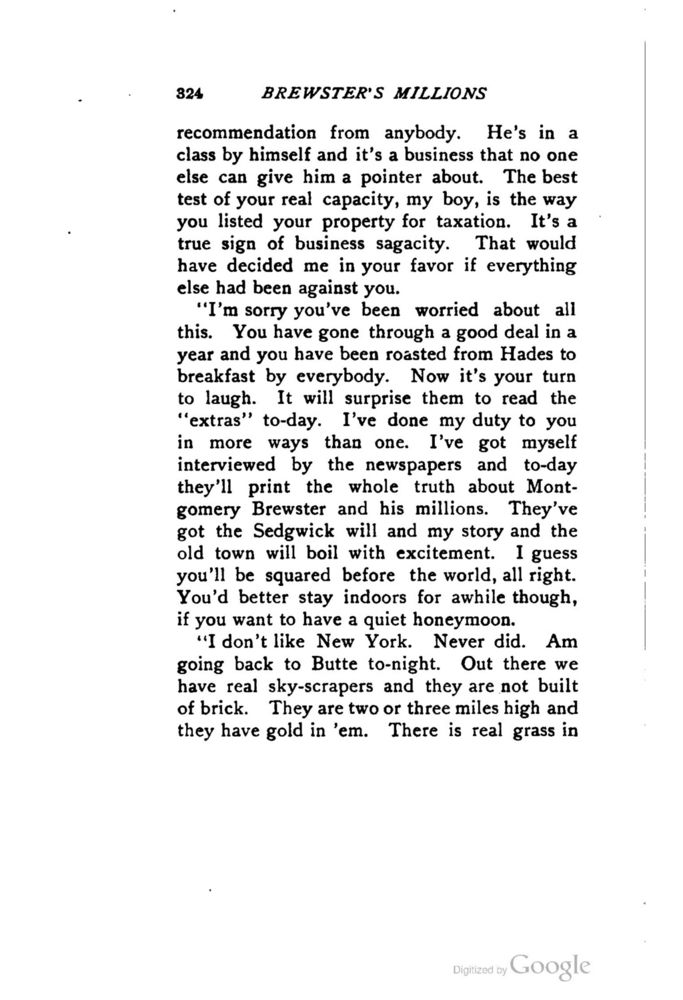 324 BREWSTER'S MILLIONS

recommendation from anybody. He's in a class by himself and it's a business that no one else can give him a pointer about. The best test of your real capacity, my boy, is the way you listed your property for taxation. It's a true sign of business sagacity. That would have decided me in your favor if everything else had been against you.

"I'm sorry you've been worried about all this. You have gone through a good deal in a year and you have been roasted from Hades to breakfast by everybody. Now it's your turn to laugh. It will surprise them to read the "extras" to-day. I've done my duty to you in more ways than one. I've got myself interviewed by the newspapers and to-day they'll print the whole truth about Montgomery Brewster and his millions. They've got the Sedgwick will and my story and the old town will boil with excitement. I guess you'll be squared before the world, all right. You'd better stay indoors for awhile though, if you want to have a quiet honeymoon.

"I don't like New York. Never did. Am going back to Butte to-night. Out there we have real sky-scrapers and they are not built of brick. They are two or three miles high and they have gold in 'em. There is real grass in

Digitized by Google